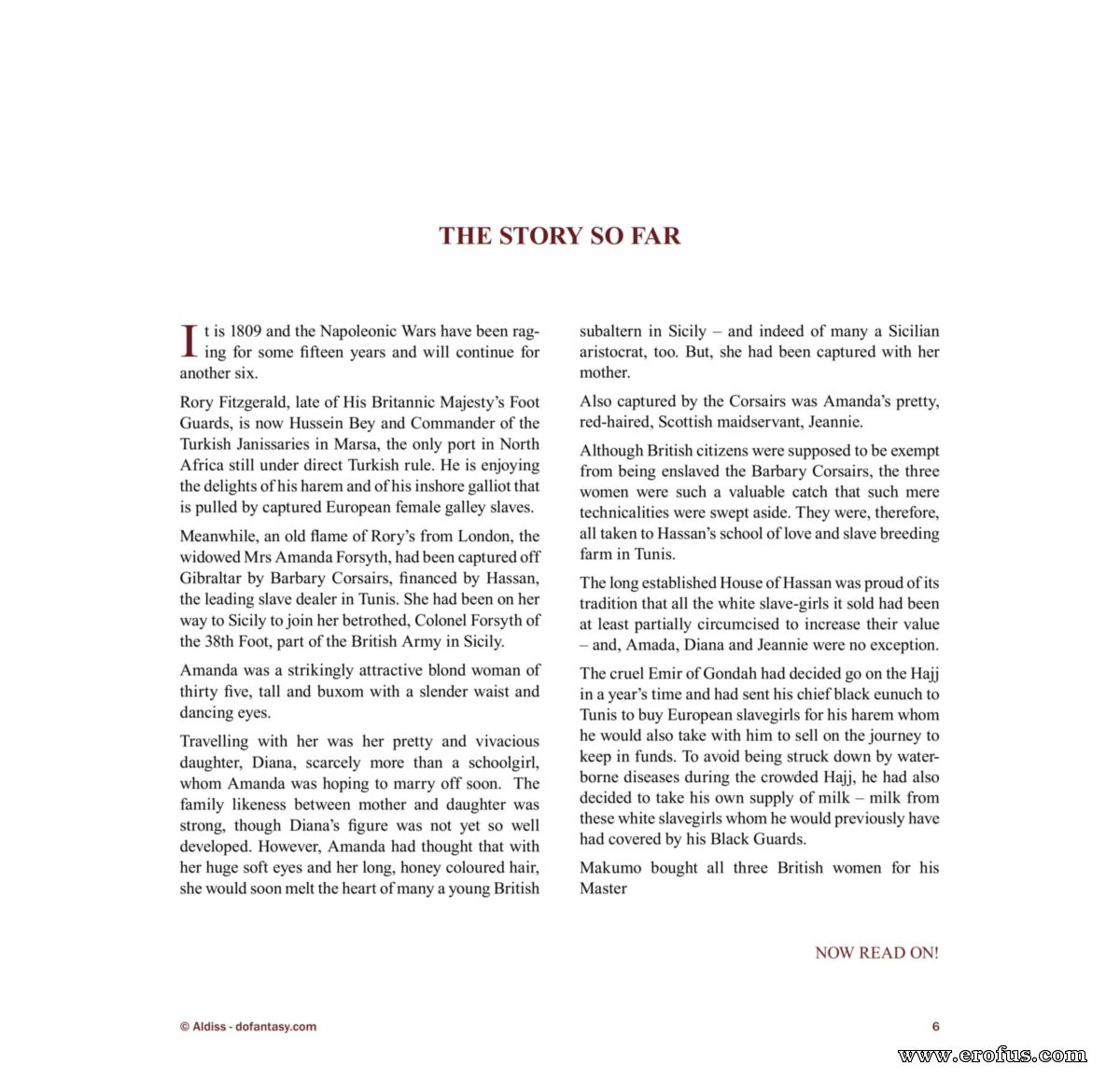 THE STORY SO FAR

It is 1809 and the Napoleonic Wars have been raging for some fifteen years and will continue for another six.

Rory Fitzgerald, late of His Britannic Majesty's Foot Guards, is now Hussein Bey and Commander of the Turkish Janissaries in Marsa, the only port in North Africa still under direct Turkish rule. He is enjoying the delights of his harem and of his inshore galliot that is pulled by captured European female galley slaves.

Meanwhile, an old flame of Rory's from London, the widowed Mrs Amanda Forsyth, had been captured off Gibraltar by Barbary Corsairs, financed by Hassan, the leading slave dealer in Tunis. She had been on her way to Sicily to join her betrothed, Colonel Forsyth of the 38th Foot, part of the British Army in Sicily.

Amanda was a strikingly attractive blond woman of thirty five, tall and buxom with a slender waist and dancing eyes.

Travelling with her was her pretty and vivacious daughter, Diana, scarcely more than a schoolgirl, whom Amanda was hoping to marry off soon. The family likeness between mother and daughter was strong, though Diana's figure was not yet so well developed. However, Amanda had thought that with her huge soft eyes and her long, honey coloured hair, she would soon melt the heart of many a young British subaltern in Sicily – and indeed of many a Sicilian aristocrat, too. But, she had been captured with her mother.

Also captured by the Corsairs was Amanda's pretty, red-haired, Scottish maidservant, Jeannie.

Although British citizens were supposed to be exempt from being enslaved the Barbary Corsairs, the three women were such a valuable catch that such mere technicalities were swept aside. They were, therefore, all taken to Hassan's school of love and slave breeding farm in Tunis.

The long established House of Hassan was proud of its tradition that all the white slave-girls it sold had been at least partially circumcised to increase their value – and, Amada, Diana and Jeannie were no exception.

The cruel Emir of Gondah had decided go on the Hajj in a year's time and had sent his chief black eunuch to Tunis to buy European slavegirls for his harem whom he would also take with him to sell on the journey to keep in funds. To avoid being struck down by waterborne diseases during the crowded Hajj, he had also decided to take his own supply of milk – milk from these white slavegirls whom he would previously have had covered by his Black Guards.

Makumo bought all three British women for his Master

NOW READ ON!

© Aldiss - dofantasy.com

6

www.erofus.com